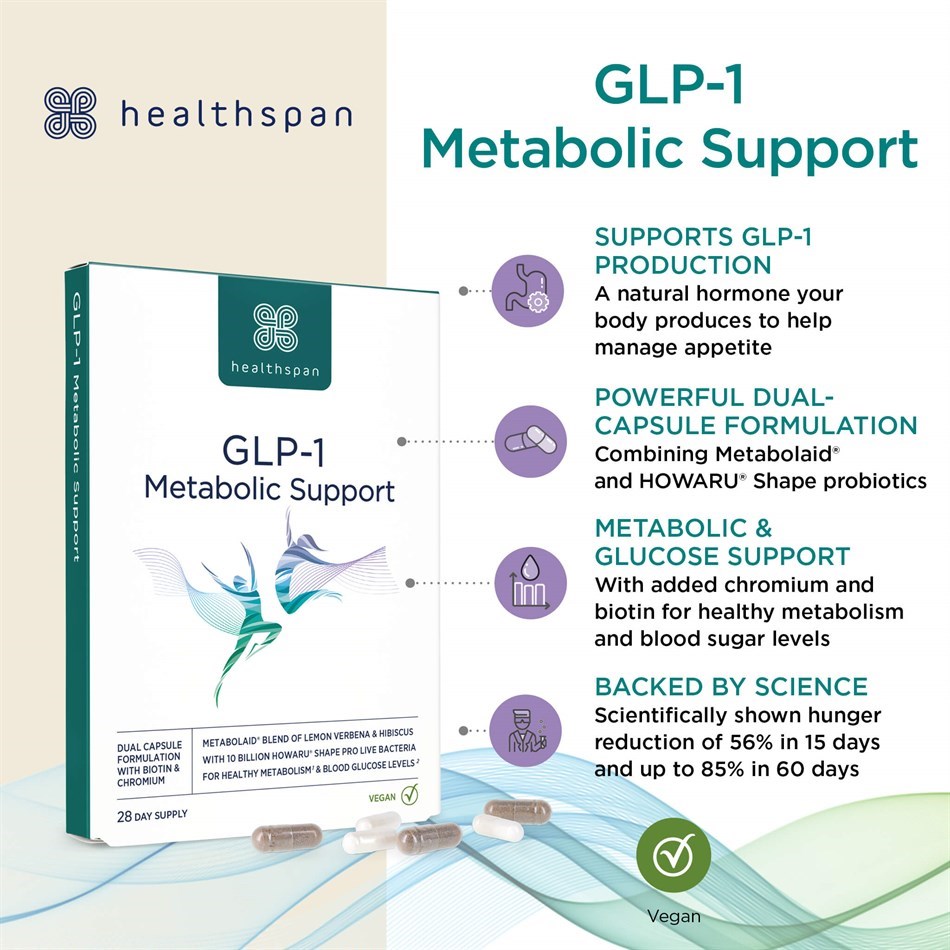 healthspan

GLP-1 Metabolic Support

GLP-1 Metabolic Support

healthspan

GLP-1
Metabolic Support

DUAL CAPSULE FORMULATION WITH BIOTIN & CHROMIUM

METABOLAID® BLEND OF LEMON VERBENA & HIBISCUS WITH 10 BILLION HOWARU® SHAPE PRO LIVE BACTERIA FOR HEALTHY METABOLISM¹ & BLOOD GLUCOSE LEVELS²

VEGAN

28 DAY SUPPLY

SUPPORTS GLP-1 PRODUCTION
A natural hormone your body produces to help manage appetite

POWERFUL DUAL-CAPSULE FORMULATION
Combining Metabolaid® and HOWARU® Shape probiotics

METABOLIC & GLUCOSE SUPPORT
With added chromium and biotin for healthy metabolism and blood sugar levels

BACKED BY SCIENCE
Scientifically shown hunger reduction of 56% in 15 days and up to 85% in 60 days

Vegan